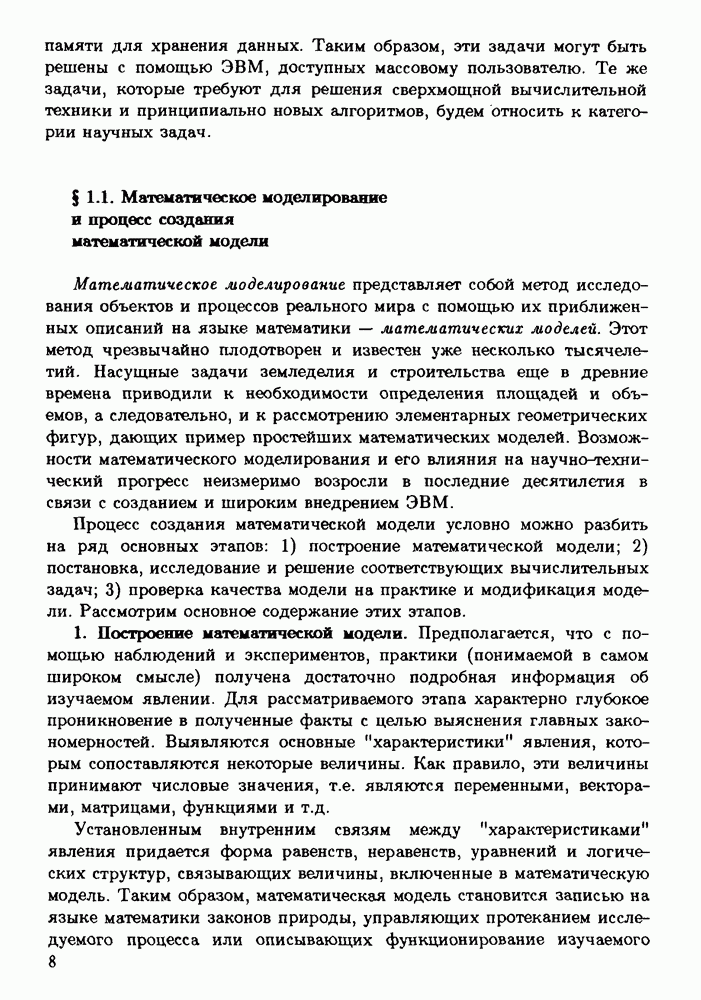 памяти для хранения данных. Таким образом, эти задачи могут быть решены с помощью ЭВМ, доступных массовому пользователю. Те же задачи, которые требуют для решения сверхмощной вычислительной техники и принципиально новых алгоритмов, будем относить к категории научных задач.

§ 1.1. Математическое моделирование и процесс создания математической модели

Математическое моделирование представляет собой метод исследования объектов и процессов реального мира с помощью их приближенных описаний на языке математики — математических моделей. Этот метод чрезвычайно плодотворен и известен уже несколько тысячелетий. Насущные задачи земледелия и строительства еще в древние времена приводили к необходимости определения площадей и объемов, а следовательно, и к рассмотрению элементарных геометрических фигур, дающих пример простейших математических моделей. Возможности математического моделирования и его влияния на научно-технический прогресс неизмеримо возросли в последние десятилетия в связи с созданием и широким внедрением ЭВМ.

Процесс создания математической модели условно можно разбить на ряд основных этапов: 1) построение математической модели; 2) постановка, исследование и решение соответствующих вычислительных задач; 3) проверка качества модели на практике и модификация модели. Рассмотрим основное содержание этих этапов.

1. Построение математической модели. Предполагается, что с помощью наблюдений и экспериментов, практики (понимаемой в самом широком смысле) получена достаточно подробная информация об изучаемом явлении. Для рассматриваемого этапа характерно глубокое проникновение в полученные факты с целью выяснения главных закономерностей. Выявляются основные "характеристики" явления, которым сопоставляются некоторые величины. Как правило, эти величины принимают числовые значения, т.е. являются переменными, векторами, матрицами, функциями и т.д.

Установленным внутренним связям между "характеристиками" явления придается форма равенств, неравенств, уравнений и логических структур, связывающих величины, включенные в математическую модель. Таким образом, математическая модель становится записью на языке математики законов природы, управляющих протеканием исследуемого процесса или описывающих функционирование изучаемого

8